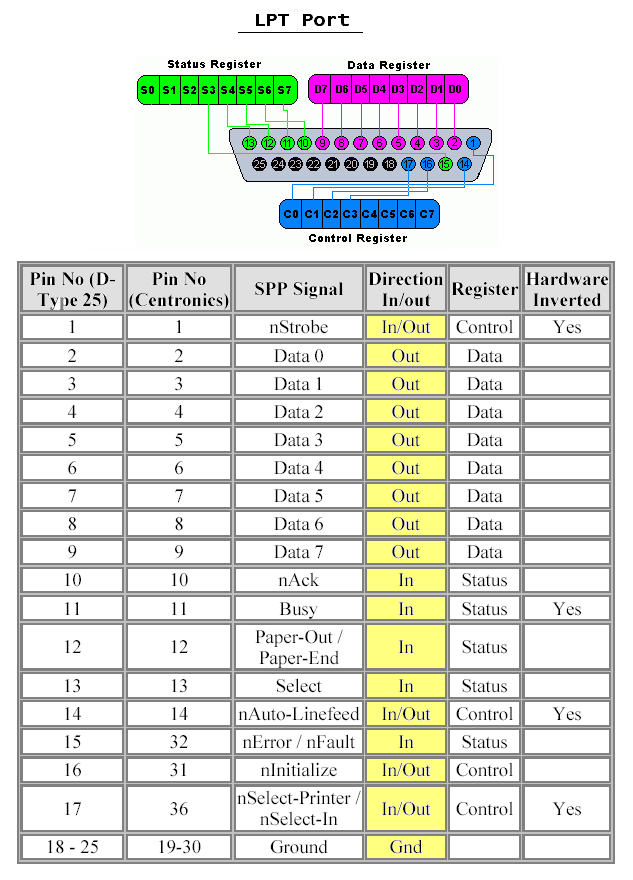 LPT Port

Status Register

S0 S1 S2 S3 S4 S5 S6 S7

Data Register

D7 D6 D5 D4 D3 D2 D1 D0

13 12 11 10 9 8 7 6 5 4 3 2 1

25 24 23 22 21 20 19 18 17 16 15 14

C0 C1 C2 C3 C4 C5 C6 C7

Control Register

| Pin No (D-Type 25) | Pin No (Centronics) | SPP Signal | Direction In/out | Register | Hardware Inverted |
|---|---|---|---|---|---|
| 1 | 1 | nStrobe | In/Out | Control | Yes |
| 2 | 2 | Data 0 | Out | Data | |
| 3 | 3 | Data 1 | Out | Data | |
| 4 | 4 | Data 2 | Out | Data | |
| 5 | 5 | Data 3 | Out | Data | |
| 6 | 6 | Data 4 | Out | Data | |
| 7 | 7 | Data 5 | Out | Data | |
| 8 | 8 | Data 6 | Out | Data | |
| 9 | 9 | Data 7 | Out | Data | |
| 10 | 10 | nAck | In | Status | |
| 11 | 11 | Busy | In | Status | Yes |
| 12 | 12 | Paper-Out / Paper-End | In | Status | |
| 13 | 13 | Select | In | Status | |
| 14 | 14 | nAuto-Linefeed | In/Out | Control | Yes |
| 15 | 32 | nError / nFault | In | Status | |
| 16 | 31 | nInitialize | In/Out | Control | |
| 17 | 36 | nSelect-Printer / nSelect-In | In/Out | Control | Yes |
| 18 - 25 | 19-30 | Ground | Gnd | | |